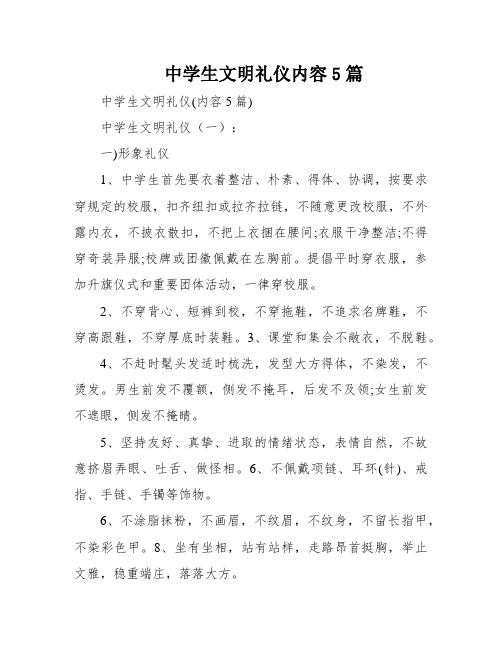 中学生文明礼仪内容5篇

中学生文明礼仪(内容5篇)

中学生文明礼仪（一）：

一)形象礼仪

1、中学生首先要衣着整洁、朴素、得体、协调，按要求穿规定的校服，扣齐纽扣或拉齐拉链，不随意更改校服，不外露内衣，不披衣散扣，不把上衣捆在腰间;衣服干净整洁;不得穿奇装异服;校牌或团徽佩戴在左胸前。提倡平时穿衣服，参加升旗仪式和重要团体活动，一律穿校服。

2、不穿背心、短裤到校，不穿拖鞋，不追求名牌鞋，不穿高跟鞋，不穿厚底时装鞋。3、课堂和集会不敞衣，不脱鞋。

4、不赶时髦头发适时梳洗，发型大方得体，不染发，不烫发。男生前发不覆额，侧发不掩耳，后发不及领;女生前发不遮眼，侧发不掩睛。

5、坚持友好、真挚、进取的情绪状态，表情自然，不故意挤眉弄眼、吐舌、做怪相。6、不佩戴项链、耳环(针)、戒指、手链、手镯等饰物。

6、不涂脂抹粉，不画眉，不纹眉，不纹身，不留长指甲，不染彩色甲。8、坐有坐相，站有站样，走路昂首挺胸，举止文雅，稳重端庄，落落大方。